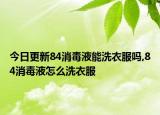 今日更新84消毒液能洗衣服吗,84消毒液怎么洗衣服